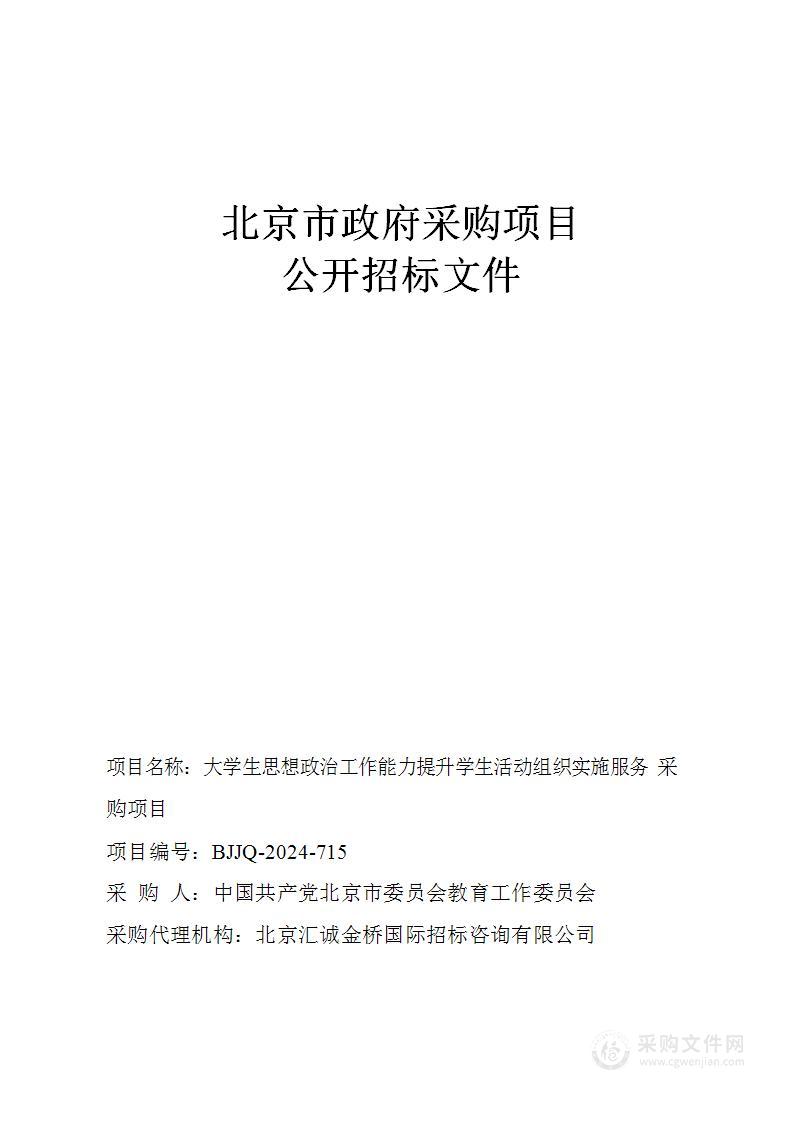 北京市政府采购项目
公开招标文件

项目名称：大学生思想政治工作能力提升学生活动组织实施服务 采购项目

项目编号：BJJQ-2024-715

采 购 人：中国共产党北京市委员会教育工作委员会

采购代理机构：北京汇诚金桥国际招标咨询有限公司

采购文件网
www.cgwenjian.com